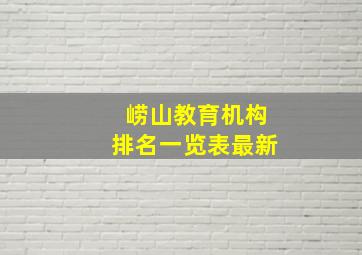 崂山教育机构
排名一览表最新